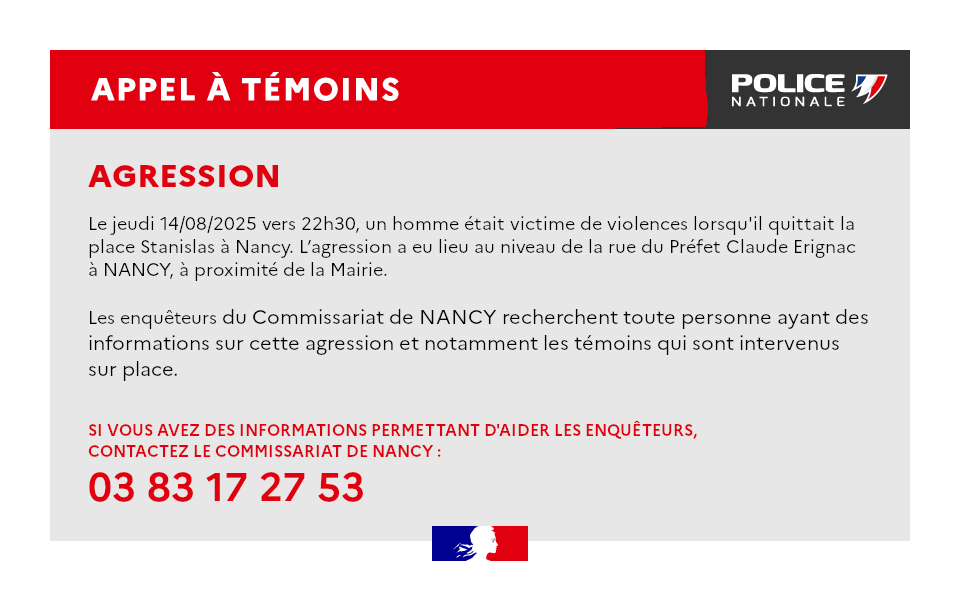 APPEL À TÉMOINS

POLICE NATIONALE

AGRESSION

Le jeudi 14/08/2025 vers 22h30, un homme était victime de violences lorsqu'il quittait la place Stanislas à Nancy. L'agression a eu lieu au niveau de la rue du Préfet Claude Erignac à NANCY, à proximité de la Mairie.

Les enquêteurs du Commissariat de NANCY recherchent toute personne ayant des informations sur cette agression et notamment les témoins qui sont intervenus sur place.

SI VOUS AVEZ DES INFORMATIONS PERMETTANT D'AIDER LES ENQUÊTEURS, CONTACTEZ LE COMMISSARIAT DE NANCY :

03 83 17 27 53